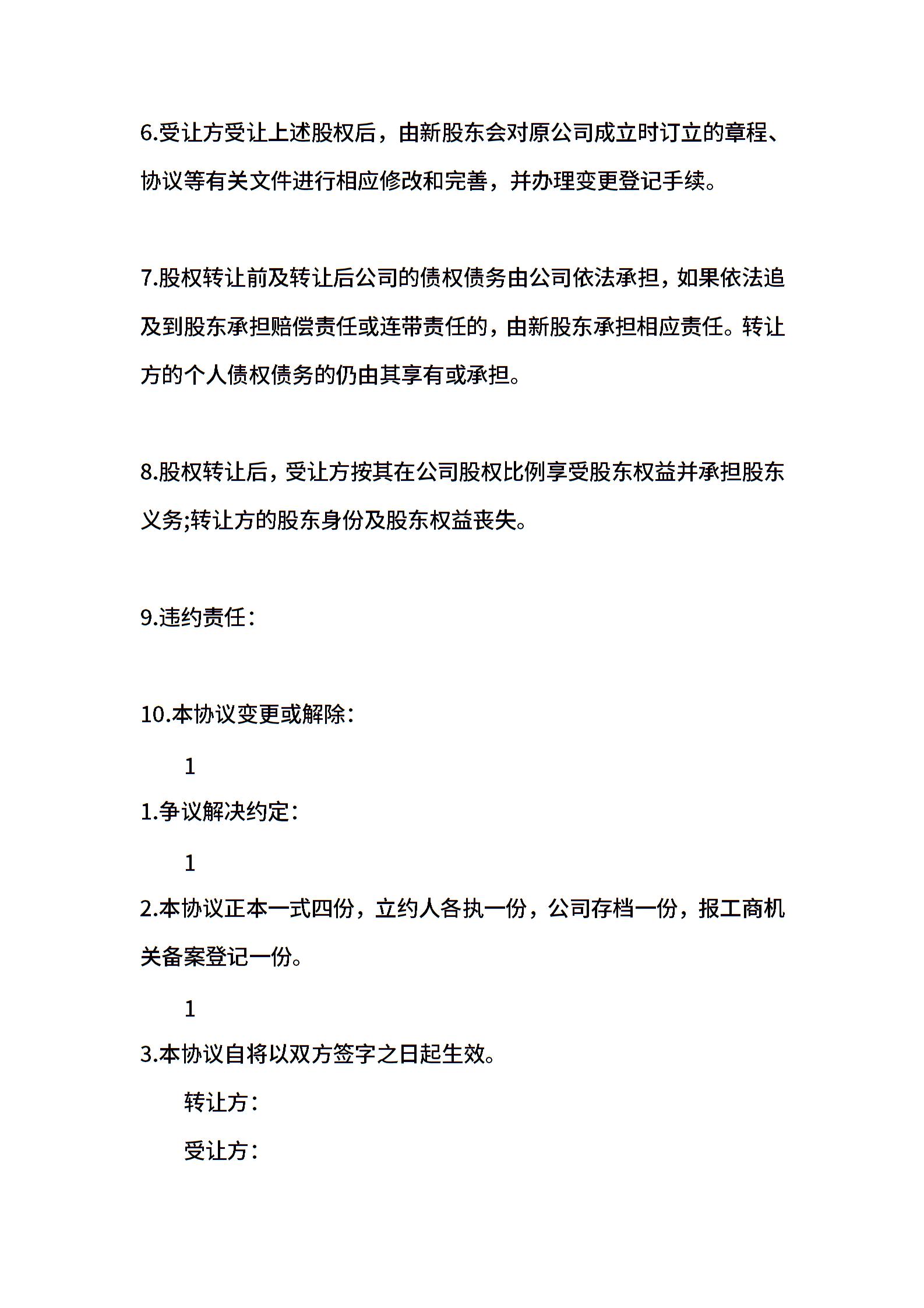 6.受让方受让上述股权后，由新股东会对原公司成立时订立的章程、协议等有关文件进行相应修改和完善，并办理变更登记手续。

7.股权转让前及转让后公司的债权债务由公司依法承担，如果依法追及到股东承担赔偿责任或连带责任的，由新股东承担相应责任。转让方的个人债权债务的仍由其享有或承担。

8.股权转让后，受让方按其在公司股权比例享受股东权益并承担股东义务;转让方的股东身份及股东权益丧失。

9.违约责任：

10.本协议变更或解除：

1

1.争议解决约定：

1

2.本协议正本一式四份，立约人各执一份，公司存档一份，报工商机关备案登记一份。

1

3.本协议自将以双方签字之日起生效。

转让方：

受让方：